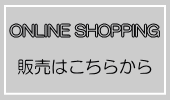 ONLINE SHOPPING

販売はこちらから